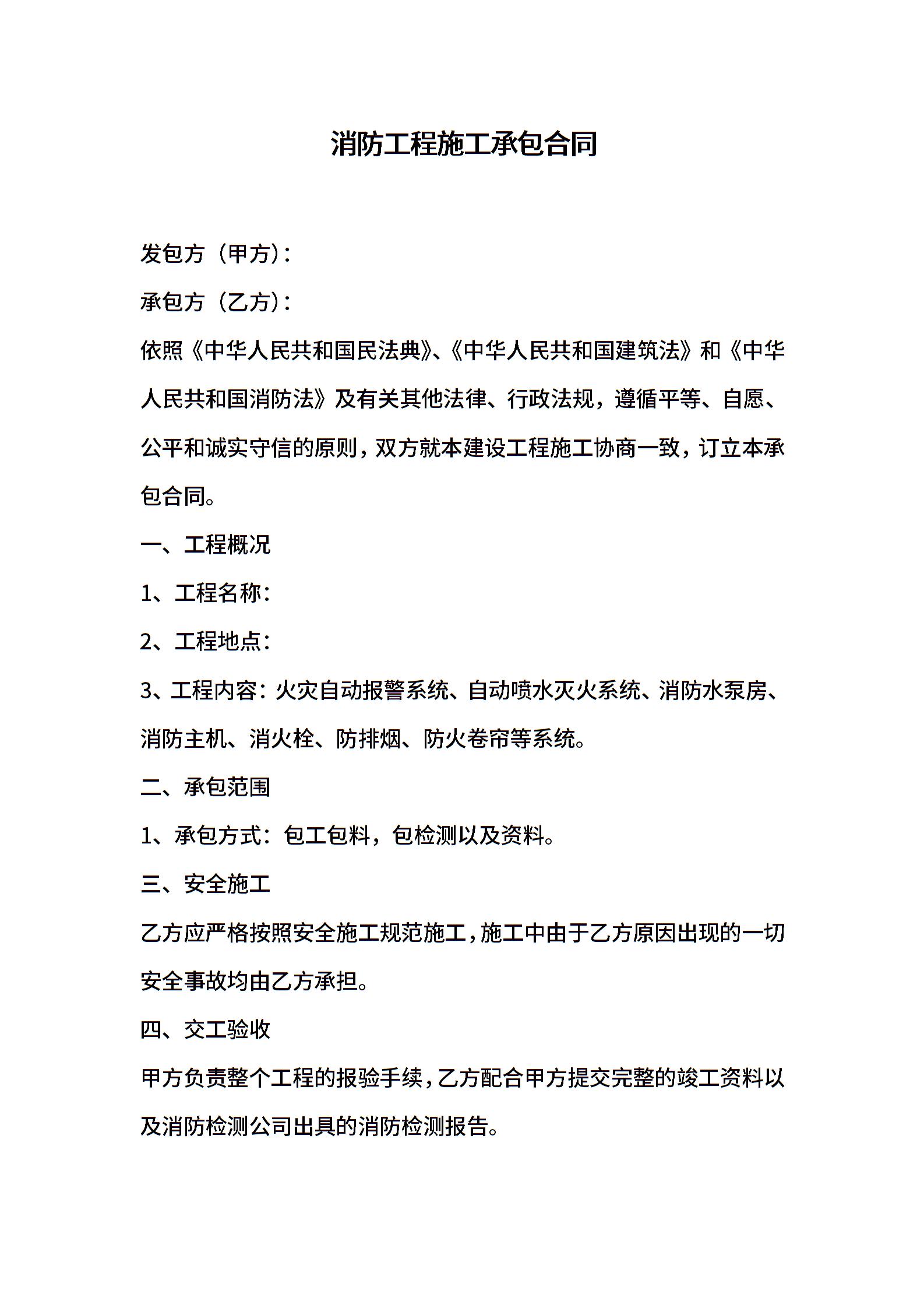 消防工程施工承包合同

发包方（甲方）：

承包方（乙方）：

依照《中华人民共和国民法典》、《中华人民共和国建筑法》和《中华人民共和国消防法》及有关其他法律、行政法规，遵循平等、自愿、公平和诚实守信的原则，双方就本建设工程施工协商一致，订立本承包合同。

一、工程概况

1、工程名称：

2、工程地点：

3、工程内容：火灾自动报警系统、自动喷水灭火系统、消防水泵房、消防主机、消火栓、防排烟、防火卷帘等系统。

二、承包范围

1、承包方式：包工包料，包检测以及资料。

三、安全施工

乙方应严格按照安全施工规范施工，施工中由于乙方原因出现的一切安全事故均由乙方承担。

四、交工验收

甲方负责整个工程的报验手续，乙方配合甲方提交完整的竣工资料以及消防检测公司出具的消防检测报告。